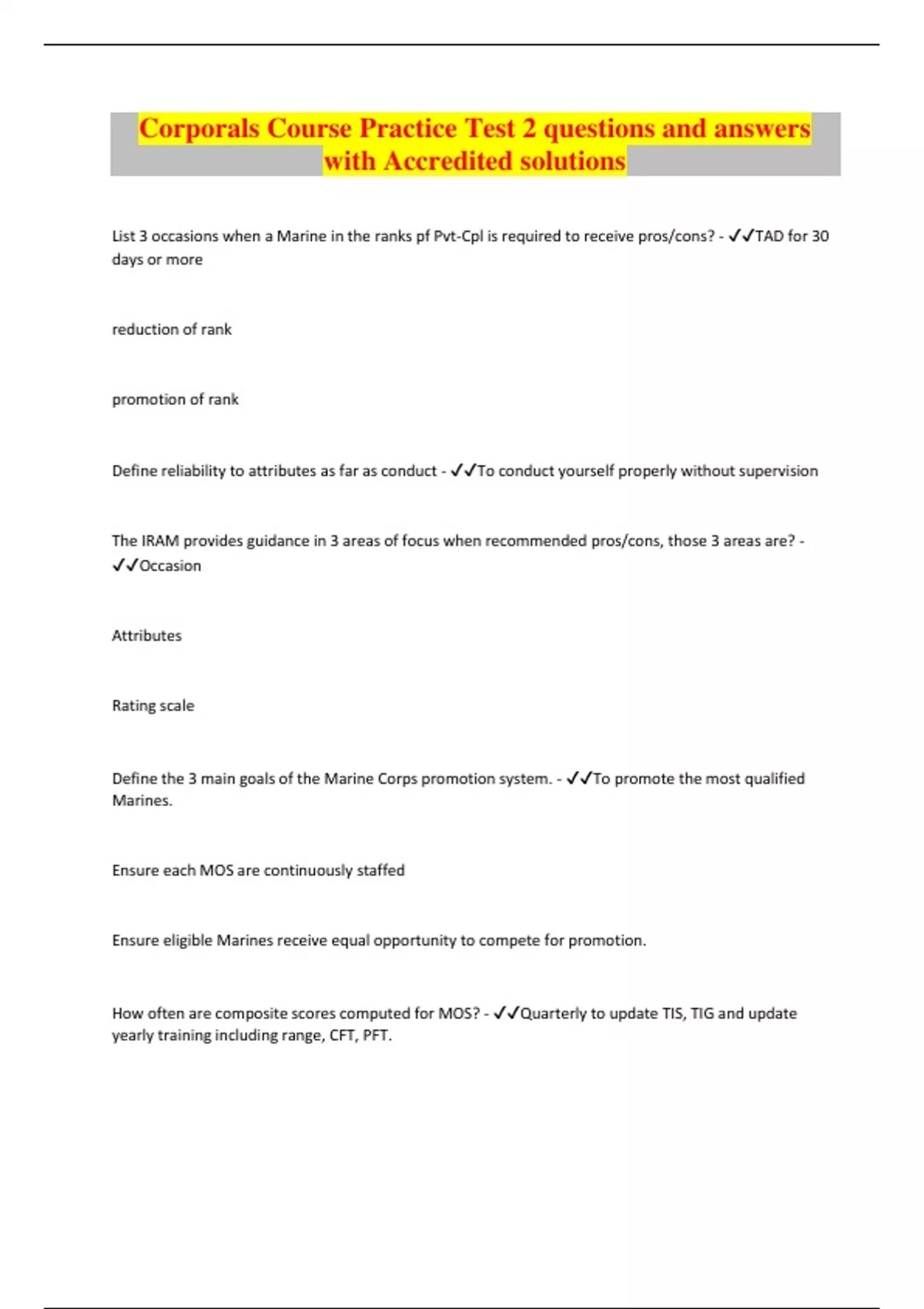 Corporals Course Practice Test 2 questions and answers with Accredited solutions

List 3 occasions when a Marine in the ranks pf Pvt-Cpl is required to receive pros/cons? - ✓✓TAD for 30 days or more

reduction of rank

promotion of rank

Define reliability to attributes as far as conduct - ✓✓To conduct yourself properly without supervision

The IRAM provides guidance in 3 areas of focus when recommended pros/cons, those 3 areas are? - ✓✓Occasion

Attributes

Rating scale

Define the 3 main goals of the Marine Corps promotion system. - ✓✓To promote the most qualified Marines.

Ensure each MOS are continuously staffed

Ensure eligible Marines receive equal opportunity to compete for promotion.

How often are composite scores computed for MOS? - ✓✓Quarterly to update TIS, TIG and update yearly training including range, CFT, PFT.